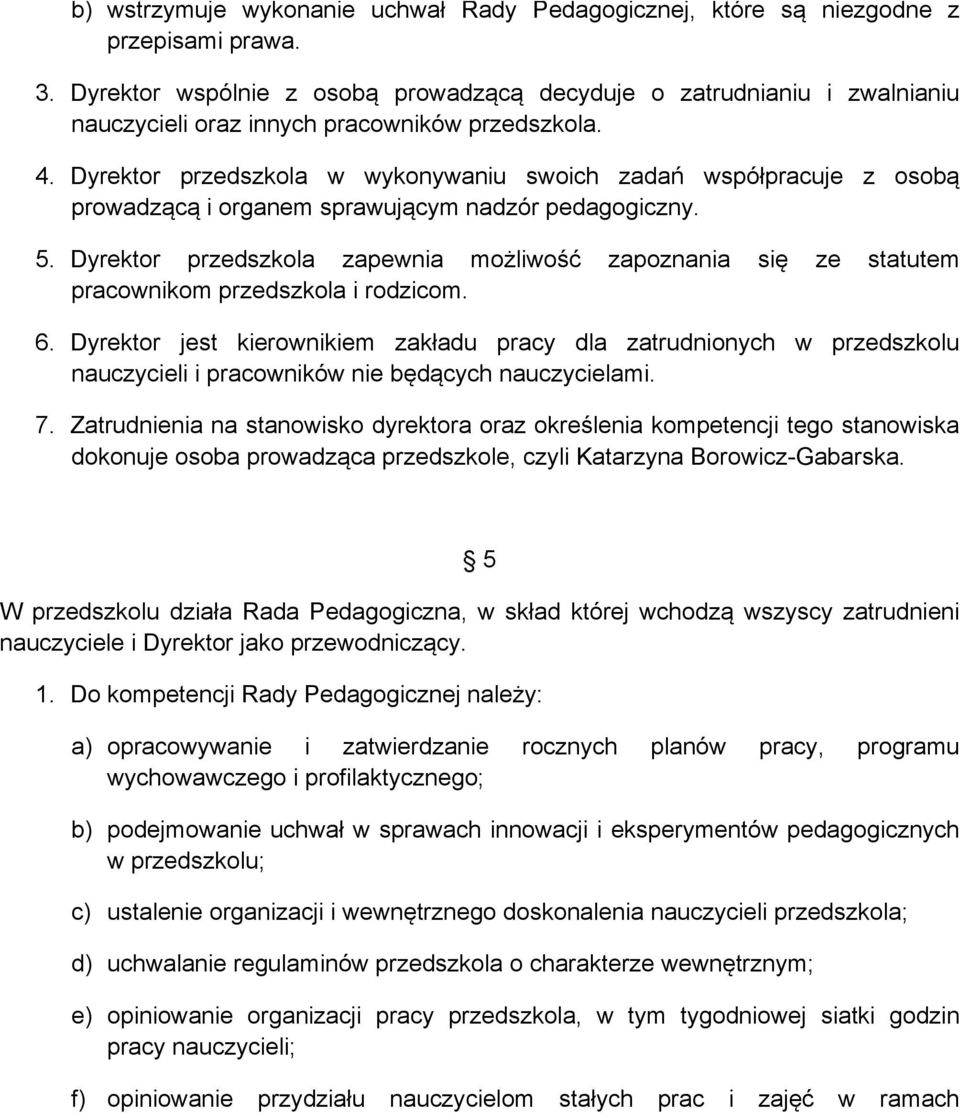 b) wstrzymuje wykonanie uchwał Rady Pedagogicznej, które są niezgodne z przepisami prawa.

3. Dyrektor wspólnie z osobą prowadzącą decyduje o zatrudnianiu i zwalnianiu nauczycieli oraz innych pracowników przedszkola.

4. Dyrektor przedszkola w wykonywaniu swoich zadań współpracuje z osobą prowadzącą i organem sprawującym nadzór pedagogiczny.

5. Dyrektor przedszkola zapewnia możliwość zapoznania się ze statutem pracownikom przedszkola i rodzicom.

6. Dyrektor jest kierownikiem zakładu pracy dla zatrudnionych w przedszkolu nauczycieli i pracowników nie będących nauczycielami.

7. Zatrudnienia na stanowisko dyrektora oraz określenia kompetencji tego stanowiska dokonuje osoba prowadząca przedszkole, czyli Katarzyna Borowicz-Gabarska.

§ 5

W przedszkolu działa Rada Pedagogiczna, w skład której wchodzą wszyscy zatrudnieni nauczyciele i Dyrektor jako przewodniczący.

1. Do kompetencji Rady Pedagogicznej należy:

a) opracowywanie i zatwierdzanie rocznych planów pracy, programu wychowawczego i profilaktycznego;

b) podejmowanie uchwał w sprawach innowacji i eksperymentów pedagogicznych w przedszkolu;

c) ustalenie organizacji i wewnętrznego doskonalenia nauczycieli przedszkola;

d) uchwalanie regulaminów przedszkola o charakterze wewnętrznym;

e) opiniowanie organizacji pracy przedszkola, w tym tygodniowej siatki godzin pracy nauczycieli;

f) opiniowanie przydziału nauczycielom stałych prac i zajęć w ramach